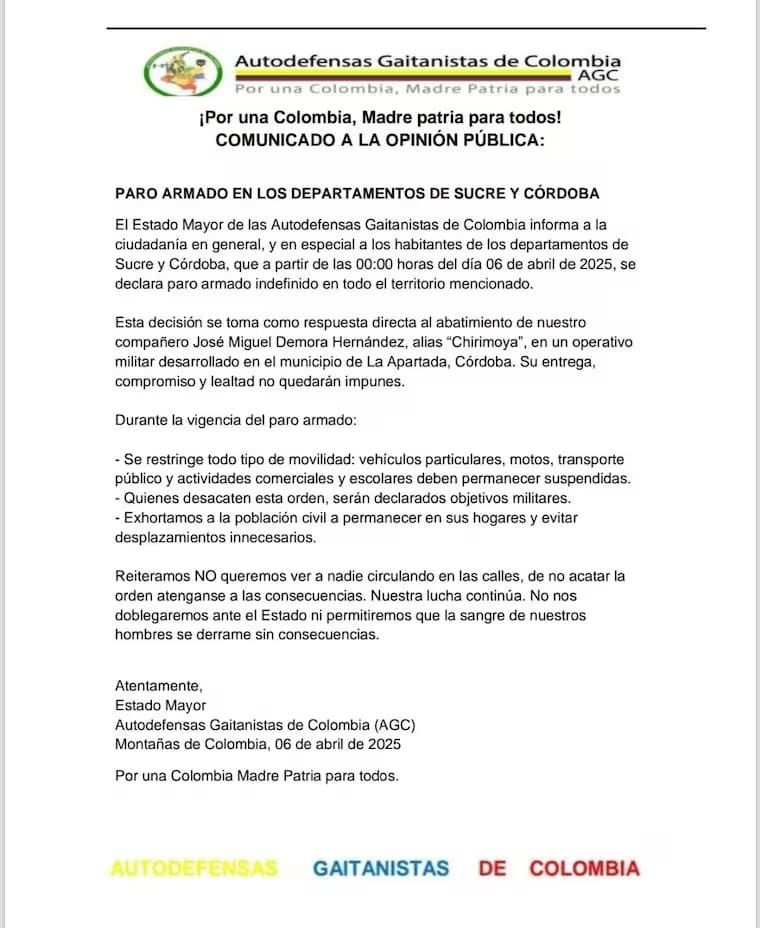 Autodefensas Gaitanistas de Colombia
AGC
Por una Colombia, Madre Patria para todos

¡Por una Colombia, Madre patria para todos!
COMUNICADO A LA OPINIÓN PÚBLICA:

PARO ARMADO EN LOS DEPARTAMENTOS DE SUCRE Y CÓRDOBA

El Estado Mayor de las Autodefensas Gaitanistas de Colombia informa a la ciudadanía en general, y en especial a los habitantes de los departamentos de Sucre y Córdoba, que a partir de las 00:00 horas del día 06 de abril de 2025, se declara paro armado indefinido en todo el territorio mencionado.

Esta decisión se toma como respuesta directa al abatimiento de nuestro compañero José Miguel Demora Hernández, alias "Chirimoya", en un operativo militar desarrollado en el municipio de La Apartada, Córdoba. Su entrega, compromiso y lealtad no quedarán impunes.

Durante la vigencia del paro armado:

- Se restringe todo tipo de movilidad: vehículos particulares, motos, transporte público y actividades comerciales y escolares deben permanecer suspendidas.
- Quienes desacaten esta orden, serán declarados objetivos militares.
- Exhortamos a la población civil a permanecer en sus hogares y evitar desplazamientos innecesarios.

Reiteramos NO queremos ver a nadie circulando en las calles, de no acatar la orden atenganse a las consecuencias. Nuestra lucha continúa. No nos doblegaremos ante el Estado ni permitiremos que la sangre de nuestros hombres se derrame sin consecuencias.

Atentamente,
Estado Mayor
Autodefensas Gaitanistas de Colombia (AGC)
Montañas de Colombia, 06 de abril de 2025

Por una Colombia Madre Patria para todos.

AUTODEFENSAS GAITANISTAS DE COLOMBIA